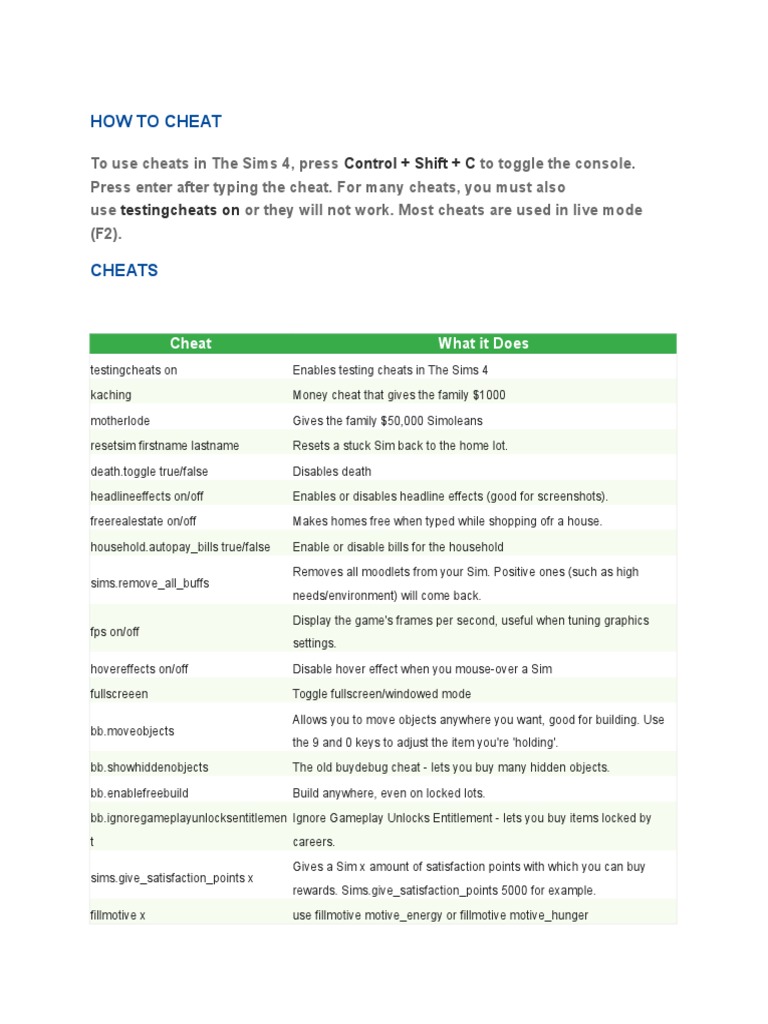 HOW TO CHEAT

To use cheats in The Sims 4, press Control + Shift + C to toggle the console. Press enter after typing the cheat. For many cheats, you must also use testingcheats on or they will not work. Most cheats are used in live mode (F2).

CHEATS

| Cheat | What it Does |
|---|---|
| testingcheats on | Enables testing cheats in The Sims 4 |
| kaching | Money cheat that gives the family $1000 |
| motherlode | Gives the family $50,000 Simoleans |
| resetsim firstname lastname | Resets a stuck Sim back to the home lot. |
| death.toggle true/false | Disables death |
| headlineeffects on/off | Enables or disables headline effects (good for screenshots). |
| freerealestate on/off | Makes homes free when typed while shopping ofr a house. |
| household.autopay_bills true/false | Enable or disable bills for the household |
| sims.remove_all_buffs | Removes all moodlets from your Sim. Positive ones (such as high needs/environment) will come back. |
| fps on/off | Display the game's frames per second, useful when tuning graphics settings. |
| hovereffects on/off | Disable hover effect when you mouse-over a Sim |
| fullscreeen | Toggle fullscreen/windowed mode |
| bb.moveobjects | Allows you to move objects anywhere you want, good for building. Use the 9 and 0 keys to adjust the item you're 'holding'. |
| bb.showhiddenobjects | The old buydebug cheat - lets you buy many hidden objects. |
| bb.enablefreebuild | Build anywhere, even on locked lots. |
| bb.ignoregameplayunlocksentitlement | Ignore Gameplay Unlocks Entitlement - lets you buy items locked by careers. |
| sims.give_satisfaction_points x | Gives a Sim x amount of satisfaction points with which you can buy rewards. Sims.give_satisfaction_points 5000 for example. |
| fillmotive x | use fillmotive motive_energy or fillmotive motive_hunger |